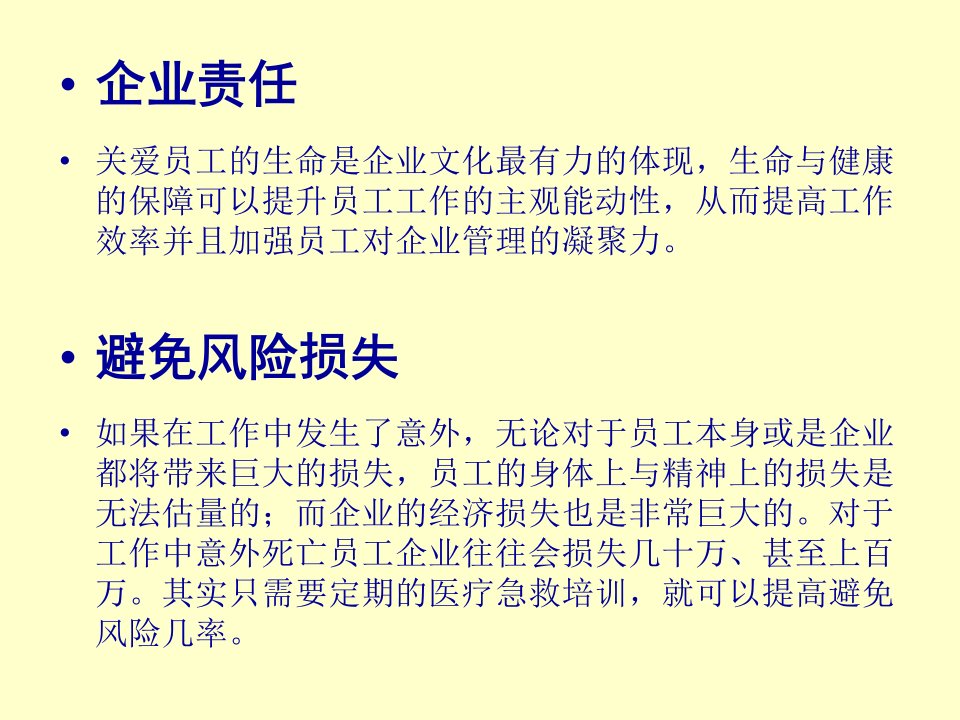 • 企业责任

• 关爱员工的生命是企业文化最有力的体现，生命与健康的保障可以提升员工工作的主观能动性，从而提高工作效率并且加强员工对企业管理的凝聚力。

• 避免风险损失

• 如果在工作中发生了意外，无论对于员工本身或是企业都将带来巨大的损失，员工的身体上与精神上的损失是无法估量的；而企业的经济损失也是非常巨大的。对于工作中意外死亡员工企业往往会损失几十万、甚至上百万。其实只需要定期的医疗急救培训，就可以提高避免风险几率。